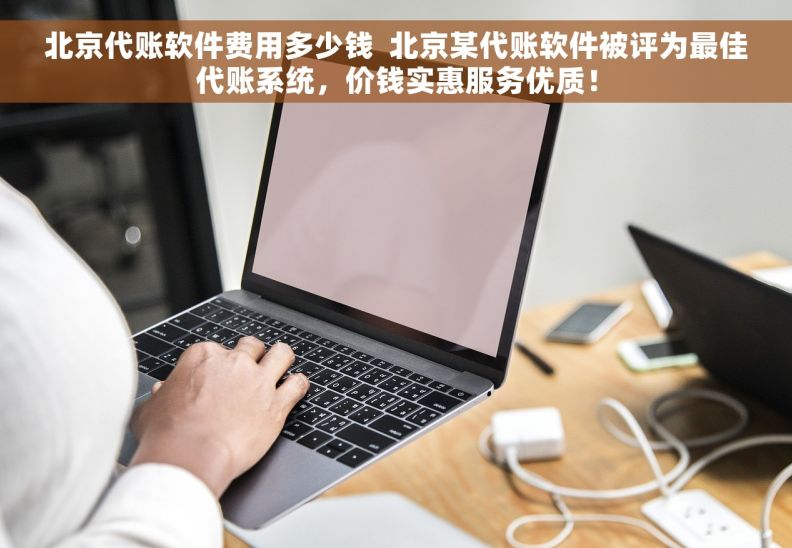 北京代账软件费用多少钱 北京某代账软件被评为最佳代账系统，价钱实惠服务优质！